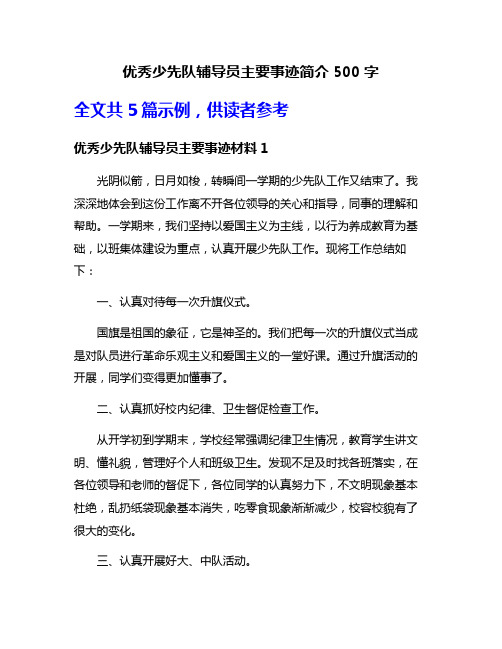 优秀少先队辅导员主要事迹简介 500 字

全文共 5 篇示例，供读者参考

优秀少先队辅导员主要事迹材料 1

光阴似箭，日月如梭，转瞬间一学期的少先队工作又结束了。我深深地体会到这份工作离不开各位领导的关心和指导，同事的理解和帮助。一学期来，我们坚持以爱国主义为主线，以行为养成教育为基础，以班集体建设为重点，认真开展少先队工作。现将工作总结如下：

一、认真对待每一次升旗仪式。

国旗是祖国的象征，它是神圣的。我们把每一次的升旗仪式当成是对队员进行革命乐观主义和爱国主义的一堂好课。通过升旗活动的开展，同学们变得更加懂事了。

二、认真抓好校内纪律、卫生督促检查工作。

从开学初到学期末，学校经常强调纪律卫生情况，教育学生讲文明、懂礼貌，管理好个人和班级卫生。发现不足及时找各班落实，在各位领导和老师的督促下，各位同学的认真努力下，不文明现象基本杜绝，乱扔纸袋现象基本消失，吃零食现象渐渐减少，校容校貌有了很大的变化。

三、认真开展好大、中队活动。